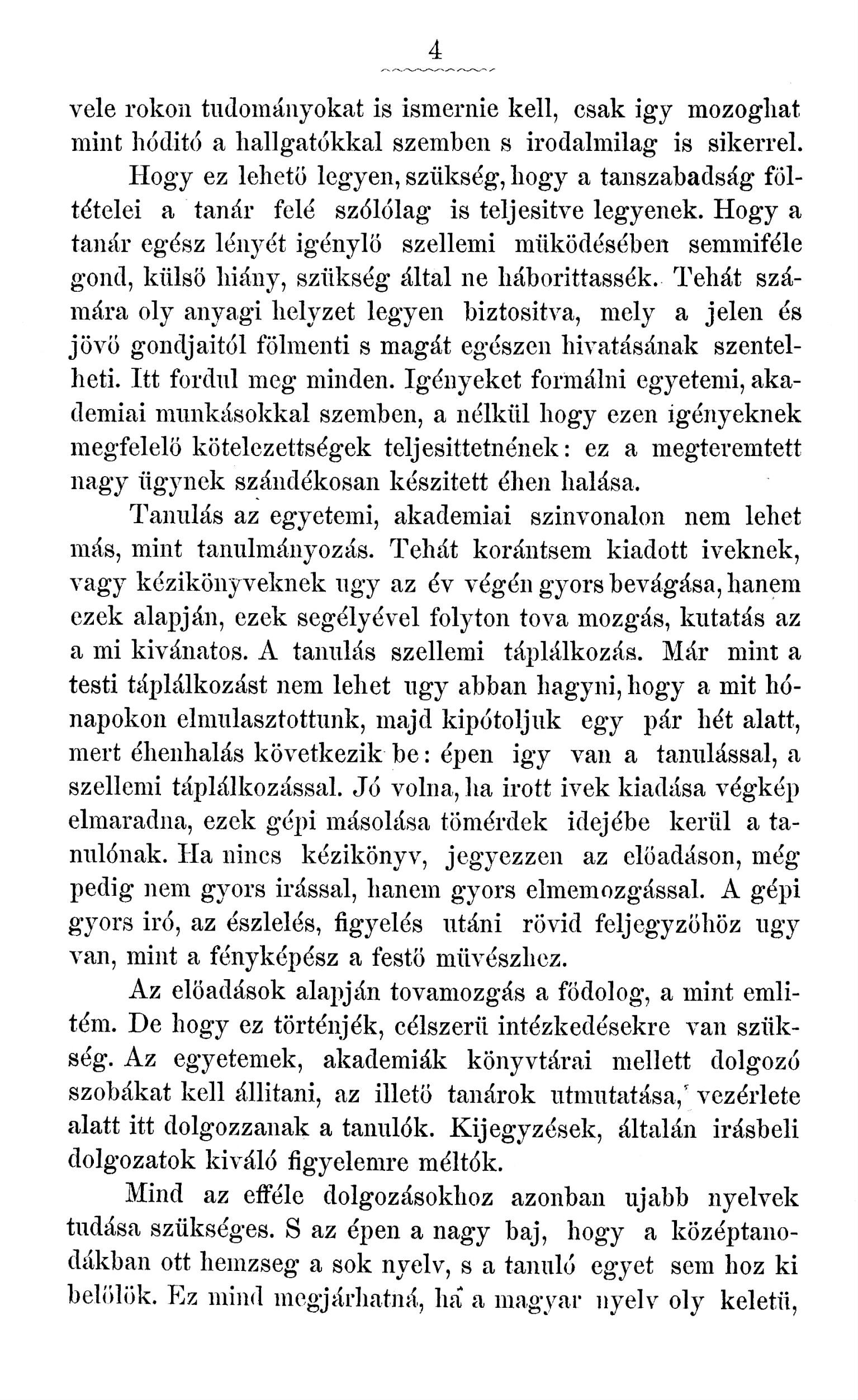 4

vele rokon tudományokat is ismernie kell, csak igy mozoghat mint hóditó a hallgatókkal szemben s irodalmilag is sikerrel.

Hogy ez lehető legyen, szükség, hogy a tanszabadság föltételei a tanár felé szólólag is teljesitve legyenek. Hogy a tanár egész lényét igénylő szellemi müködésében semmiféle gond, külső hiány, szükség által ne háborittassék. Tehát számára oly anyagi helyzet legyen biztositva, mely a jelen és jövő gondjaitól fölmenti s magát egészen hivatásának szentelheti. Itt fordul meg minden. Igényeket formálni egyetemi, akademiai munkásokkal szemben, a nélkül hogy ezen igényeknek megfelelő kötelezettségek teljesittetnének: ez a megteremtett nagy ügynek szándékosan készitett éhen halása.

Tanulás az egyetemi, akademiai szinvonalon nem lehet más, mint tanulmányozás. Tehát korántsem kiadott iveknek, vagy kézikönyveknek ugy az év végén gyors bevágása, hanem ezek alapján, ezek segélyével folyton tova mozgás, kutatás az a mi kivánatos. A tanulás szellemi táplálkozás. Már mint a testi táplálkozást nem lehet ugy abban hagyni, hogy a mit hónapokon elmulasztottunk, majd kipótoljuk egy pár hét alatt, mert éhenhalás következik be: épen igy van a tanulással, a szellemi táplálkozással. Jó volna, ha irott ivek kiadása végkép elmaradna, ezek gépi másolása tömérdek idejébe kerül a tanulónak. Ha nincs kézikönyv, jegyezzen az előadáson, még pedig nem gyors irással, hanem gyors elmemozgással. A gépi gyors iró, az észlelés, figyelés utáni rövid feljegyzőhöz ugy van, mint a fényképész a festő müvészhez.

Az előadások alapján tovamozgás a fődolog, a mint emlitém. De hogy ez történjék, célszerü intézkedésekre van szükség. Az egyetemek, akademiák könyvtárai mellett dolgozó szobákat kell állitani, az illető tanárok utmutatása, vezérlete alatt itt dolgozzanak a tanulók. Kijegyzések, általán irásbeli dolgozatok kiváló figyelemre méltók.

Mind az efféle dolgozásokhoz azonban ujabb nyelvek tudása szükséges. S az épen a nagy baj, hogy a középtanodákban ott hemzseg a sok nyelv, s a tanuló egyet sem hoz ki belőlök. Ez mind megjárhatná, ha a magyar nyelv oly keletü,